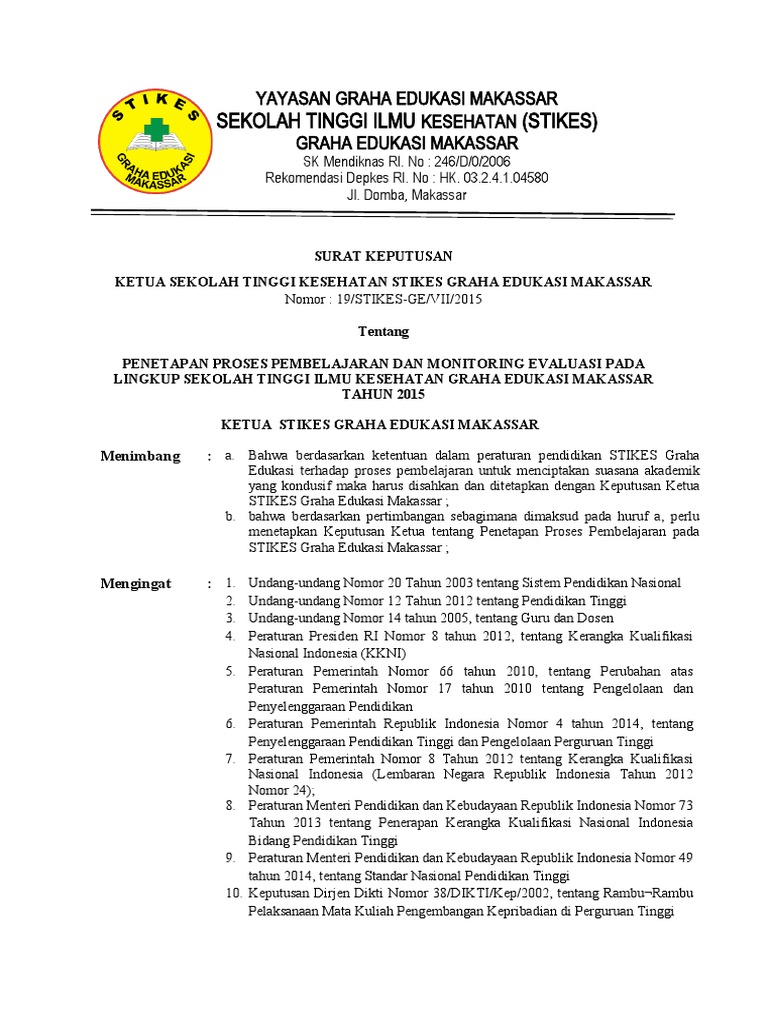 STIKES
GRAHA EDUKASI MAKASSAR

YAYASAN GRAHA EDUKASI MAKASSAR
SEKOLAH TINGGI ILMU KESEHATAN (STIKES)
GRAHA EDUKASI MAKASSAR
SK Mendiknas RI. No : 246/D/0/2006
Rekomendasi Depkes RI. No : HK. 03.2.4.1.04580
Jl. Domba, Makassar

SURAT KEPUTUSAN

KETUA SEKOLAH TINGGI KESEHATAN STIKES GRAHA EDUKASI MAKASSAR
Nomor : 19/STIKES-GE/VII/2015

Tentang

PENETAPAN PROSES PEMBELAJARAN DAN MONITORING EVALUASI PADA LINGKUP SEKOLAH TINGGI ILMU KESEHATAN GRAHA EDUKASI MAKASSAR TAHUN 2015

KETUA STIKES GRAHA EDUKASI MAKASSAR

Menimbang : a. Bahwa berdasarkan ketentuan dalam peraturan pendidikan STIKES Graha Edukasi terhadap proses pembelajaran untuk menciptakan suasana akademik yang kondusif maka harus disahkan dan ditetapkan dengan Keputusan Ketua STIKES Graha Edukasi Makassar ;
b. bahwa berdasarkan pertimbangan sebagimana dimaksud pada huruf a, perlu menetapkan Keputusan Ketua tentang Penetapan Proses Pembelajaran pada STIKES Graha Edukasi Makassar ;

Mengingat : 1. Undang-undang Nomor 20 Tahun 2003 tentang Sistem Pendidikan Nasional
2. Undang-undang Nomor 12 Tahun 2012 tentang Pendidikan Tinggi
3. Undang-undang Nomor 14 tahun 2005, tentang Guru dan Dosen
4. Peraturan Presiden RI Nomor 8 tahun 2012, tentang Kerangka Kualifikasi Nasional Indonesia (KKNI)
5. Peraturan Pemerintah Nomor 66 tahun 2010, tentang Perubahan atas Peraturan Pemerintah Nomor 17 tahun 2010 tentang Pengelolaan dan Penyelenggaraan Pendidikan
6. Peraturan Pemerintah Republik Indonesia Nomor 4 tahun 2014, tentang Penyelenggaraan Pendidikan Tinggi dan Pengelolaan Perguruan Tinggi
7. Peraturan Pemerintah Nomor 8 Tahun 2012 tentang Kerangka Kualifikasi Nasional Indonesia (Lembaran Negara Republik Indonesia Tahun 2012 Nomor 24);
8. Peraturan Menteri Pendidikan dan Kebudayaan Republik Indonesia Nomor 73 Tahun 2013 tentang Penerapan Kerangka Kualifikasi Nasional Indonesia Bidang Pendidikan Tinggi
9. Peraturan Menteri Pendidikan dan Kebudayaan Republik Indonesia Nomor 49 tahun 2014, tentang Standar Nasional Pendidikan Tinggi
10. Keputusan Dirjen Dikti Nomor 38/DIKTI/Kep/2002, tentang Rambu¬Rambu Pelaksanaan Mata Kuliah Pengembangan Kepribadian di Perguruan Tinggi